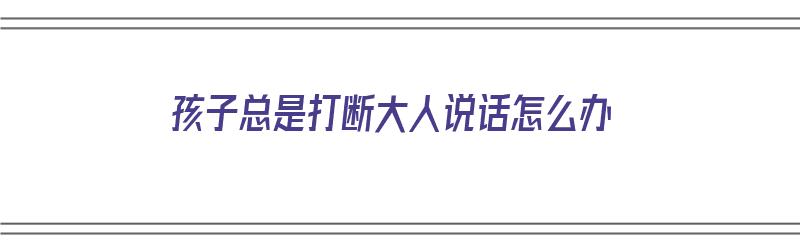 孩子总是打断大人说话怎么办